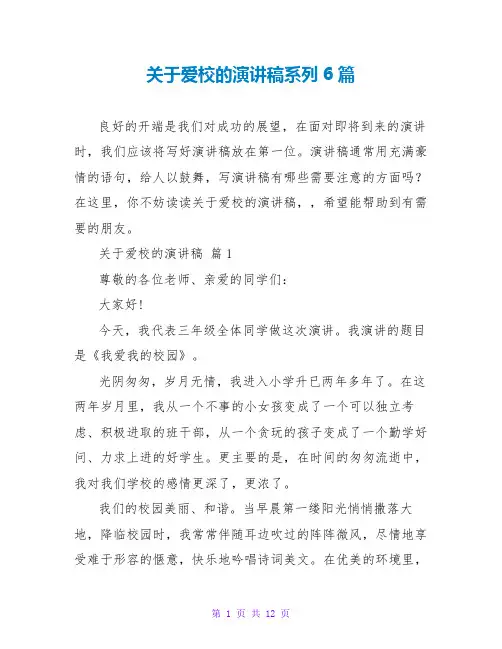 关于爱校的演讲稿系列 6 篇

良好的开端是我们对成功的展望，在面对即将到来的演讲时，我们应该将写好演讲稿放在第一位。演讲稿通常用充满豪情的语句，给人以鼓舞，写演讲稿有哪些需要注意的方面吗？在这里，你不妨读读关于爱校的演讲稿，，希望能帮助到有需要的朋友。

关于爱校的演讲稿 篇 1

尊敬的各位老师、亲爱的同学们：

大家好！

今天，我代表三年级全体同学做这次演讲。我演讲的题目是《我爱我的校园》。

光阴匆匆，岁月无情，我进入小学升已两年多年了。在这两年岁月里，我从一个不事的小女孩变成了一个可以独立考虑、积极进取的班干部，从一个贪玩的孩子变成了一个勤学好问、力求上进的好学生。更主要的是，在时间的匆匆流逝中，我对我们学校的感情更深了，更浓了。

我们的校园美丽、和谐。当早晨第一缕阳光悄悄撒落大地，降临校园时，我常常伴随耳边吹过的阵阵微风，尽情地享受难于形容的惬意，快乐地吟唱诗词美文。在优美的环境里，

第 1 页 共 12 页